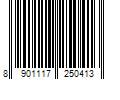 8 901117 250413